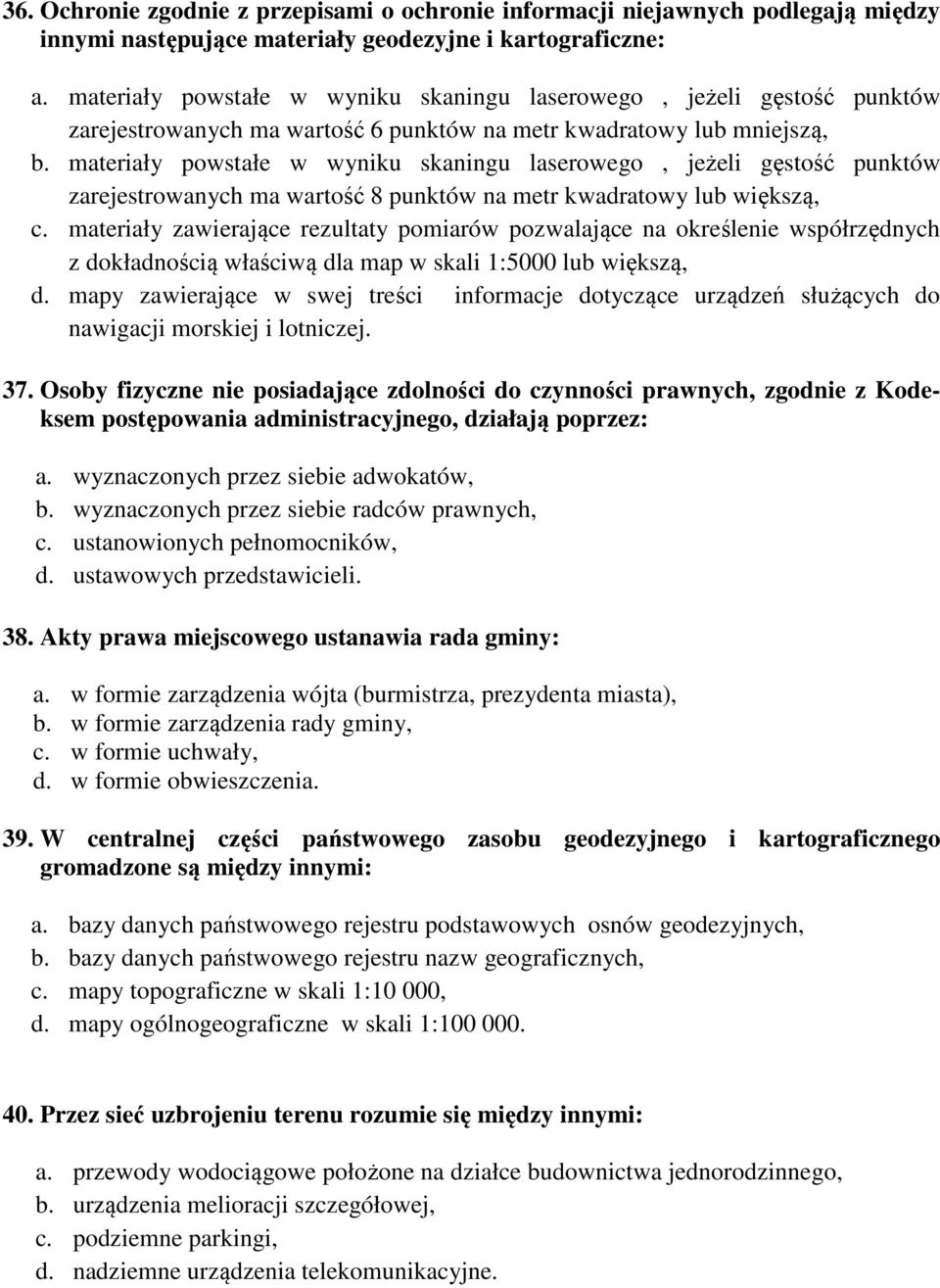 36. Ochronie zgodnie z przepisami o ochronie informacji niejawnych podlegają między innymi następujące materiały geodezyjne i kartograficzne:

a. materiały powstałe w wyniku skaningu laserowego , jeżeli gęstość punktów zarejestrowanych ma wartość 6 punktów na metr kwadratowy lub mniejszą,
b. materiały powstałe w wyniku skaningu laserowego , jeżeli gęstość punktów zarejestrowanych ma wartość 8 punktów na metr kwadratowy lub większą,
c. materiały zawierające rezultaty pomiarów pozwalające na określenie współrzędnych z dokładnością właściwą dla map w skali 1:5000 lub większą,
d. mapy zawierające w swej treści informacje dotyczące urządzeń służących do nawigacji morskiej i lotniczej.

37. Osoby fizyczne nie posiadające zdolności do czynności prawnych, zgodnie z Kodeksem postępowania administracyjnego, działają poprzez:

a. wyznaczonych przez siebie adwokatów,
b. wyznaczonych przez siebie radców prawnych,
c. ustanowionych pełnomocników,
d. ustawowych przedstawicieli.

38. Akty prawa miejscowego ustanawia rada gminy:

a. w formie zarządzenia wójta (burmistrza, prezydenta miasta),
b. w formie zarządzenia rady gminy,
c. w formie uchwały,
d. w formie obwieszczenia.

39. W centralnej części państwowego zasobu geodezyjnego i kartograficznego gromadzone są między innymi:

a. bazy danych państwowego rejestru podstawowych osnów geodezyjnych,
b. bazy danych państwowego rejestru nazw geograficznych,
c. mapy topograficzne w skali 1:10 000,
d. mapy ogólnogeograficzne w skali 1:100 000.

40. Przez sieć uzbrojeniu terenu rozumie się między innymi:

a. przewody wodociągowe położone na działce budownictwa jednorodzinnego,
b. urządzenia melioracji szczegółowej,
c. podziemne parkingi,
d. nadziemne urządzenia telekomunikacyjne.